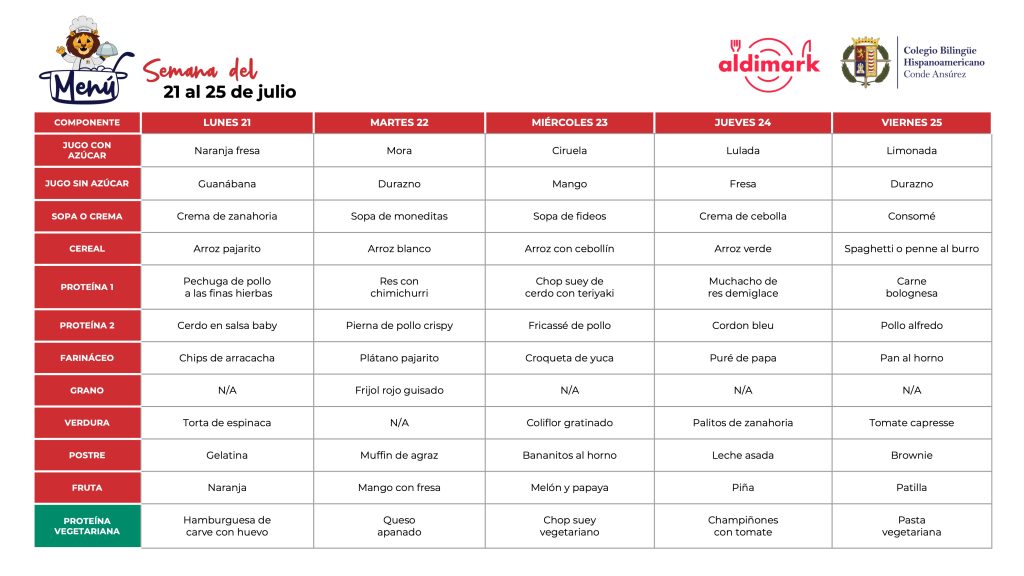 Menú

Semana del
21 al 25 de julio

aldimark

Colegio Bilingüe Hispanoamericano Conde Ansúrez

| COMPONENTE | LUNES 21 | MARTES 22 | MIÉRCOLES 23 | JUEVES 24 | VIERNES 25 |
|---|---|---|---|---|---|
| JUGO CON AZÚCAR | Naranja fresa | Mora | Ciruela | Lulada | Limonada |
| JUGO SIN AZÚCAR | Guanábana | Durazno | Mango | Fresa | Durazno |
| SOPA O CREMA | Crema de zanahoria | Sopa de moneditas | Sopa de fideos | Crema de cebolla | Consomé |
| CEREAL | Arroz pajarito | Arroz blanco | Arroz con cebollín | Arroz verde | Spaghetti o penne al burro |
| PROTEÍNA 1 | Pechuga de pollo a las finas hierbas | Res con chimichurri | Chop suey de cerdo con teriyaki | Muchacho de res demiglace | Carne bolognesa |
| PROTEÍNA 2 | Cerdo en salsa baby | Pierna de pollo crispy | Fricassé de pollo | Cordon bleu | Pollo alfredo |
| FARINÁCEO | Chips de arracacha | Plátano pajarito | Croqueta de yuca | Puré de papa | Pan al horno |
| GRANO | N/A | Frijol rojo guisado | N/A | N/A | N/A |
| VERDURA | Torta de espinaca | N/A | Coliflor gratinado | Palitos de zanahoria | Tomate capresse |
| POSTRE | Gelatina | Muffin de agraz | Bananitos al horno | Leche asada | Brownie |
| FRUTA | Naranja | Mango con fresa | Melón y papaya | Piña | Patilla |
| PROTEÍNA VEGETARIANA | Hamburguesa de carve con huevo | Queso apanado | Chop suey vegetariano | Champiñones con tomate | Pasta vegetariana |